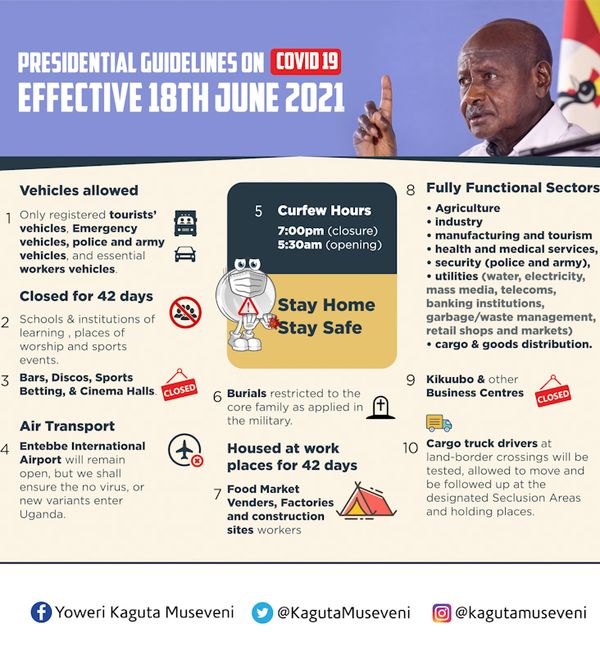 PRESIDENTIAL GUIDELINES ON COVID 19
EFFECTIVE 18TH JUNE 2021

Vehicles allowed

1 Only registered tourists' vehicles, Emergency vehicles, police and army vehicles, and essential workers vehicles.

Closed for 42 days

2 Schools & institutions of learning , places of worship and sports events.

3 Bars, Discos, Sports Betting, & Cinema Halls.

CLOSED

Air Transport

4 Entebbe International Airport will remain open, but we shall ensure the no virus, or new variants enter Uganda.

5 Curfew Hours
7:00pm (closure)
5:30am (opening)

Stay Home
Stay Safe

6 Burials restricted to the core family as applied in the military.

Housed at work places for 42 days

7 Food Market Venders, Factories and construction sites workers

8 Fully Functional Sectors
• Agriculture
• industry
• manufacturing and tourism
• health and medical services,
• security (police and army),
• utilities (water, electricity, mass media, telecoms, banking institutions, garbage/waste management, retail shops and markets)
• cargo & goods distribution.

9 Kikuubo & other Business Centres

CLOSED

10 Cargo truck drivers at land-border crossings will be tested, allowed to move and be followed up at the designated Seclusion Areas and holding places.

Yoweri Kaguta Museveni @KagutaMuseveni @kagutamuseveni